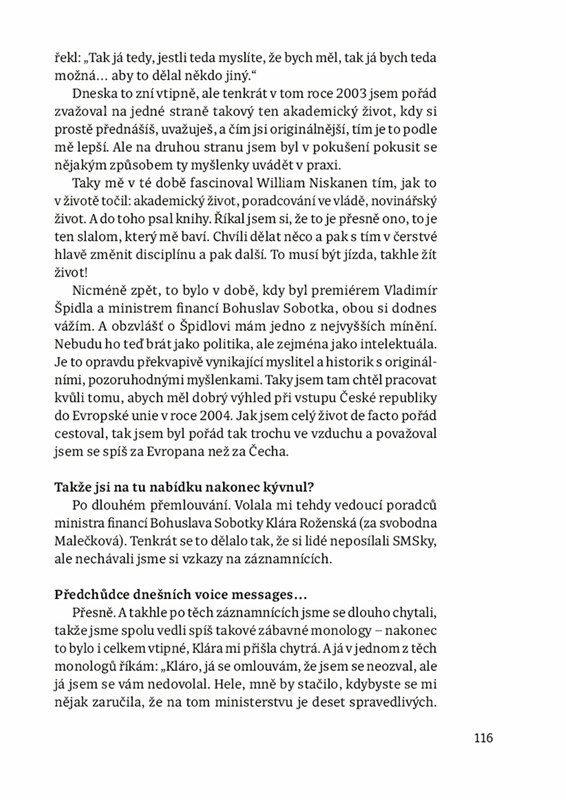 řekl: „Tak já tedy, jestli teda myslíte, že bych měl, tak já bych teda možná… aby to dělal někdo jiný.“

Dneska to zní vtipně, ale tenkrát v tom roce 2003 jsem pořád zvažoval na jedné straně takový ten akademický život, kdy si prostě přednášíš, uvažuješ, a čím jsi originálnější, tím je to podle mě lepší. Ale na druhou stranu jsem byl v pokušení pokusit se nějakým způsobem ty myšlenky uvádět v praxi.

Taky mě v té době fascinoval William Niskanen tím, jak to v životě točil: akademický život, poradcování ve vládě, novinářský život. A do toho psal knihy. Říkal jsem si, že to je přesně ono, to je ten slalom, který mě baví. Chvíli dělat něco a pak s tím v čerstvé hlavě změnit disciplínu a pak další. To musí být jízda, takhle žít život!

Nicméně zpět, to bylo v době, kdy byl premiérem Vladimír Špidla a ministrem financí Bohuslav Sobotka, obou si dodnes vážím. A obzvlášť o Špidlovi mám jedno z nejvyšších mínění. Nebudu ho teď brát jako politika, ale zejména jako intelektuála. Je to opravdu překvapivě vynikající myslitel a historik s originálními, pozoruhodnými myšlenkami. Taky jsem tam chtěl pracovat kvůli tomu, abych měl dobrý výhled při vstupu České republiky do Evropské unie v roce 2004. Jak jsem celý život de facto pořád cestoval, tak jsem byl pořád tak trochu ve vzduchu a považoval jsem se spíš za Evropana než za Čecha.

Takže jsi na tu nabídku nakonec kývnul?

Po dlouhém přemlouvání. Volala mi tehdy vedoucí poradců ministra financí Bohuslava Sobotky Klára Roženská (za svobodna Malečková). Tenkrát se to dělalo tak, že si lidé neposílali SMSky, ale nechávali jsme si vzkazy na záznamnících.

Předchůdce dnešních voice messages…

Přesně. A takhle po těch záznamnících jsme se dlouho chytali, takže jsme spolu vedli spíš takové zábavné monology – nakonec to bylo i celkem vtipné, Klára mi přišla chytrá. A já v jednom z těch monologů říkám: „Kláro, já se omlouvám, že jsem se neozval, ale já jsem se vám nedovolal. Hele, mně by stačilo, kdybyste se mi nějak zaručila, že na tom ministerstvu je deset spravedlivých.

116